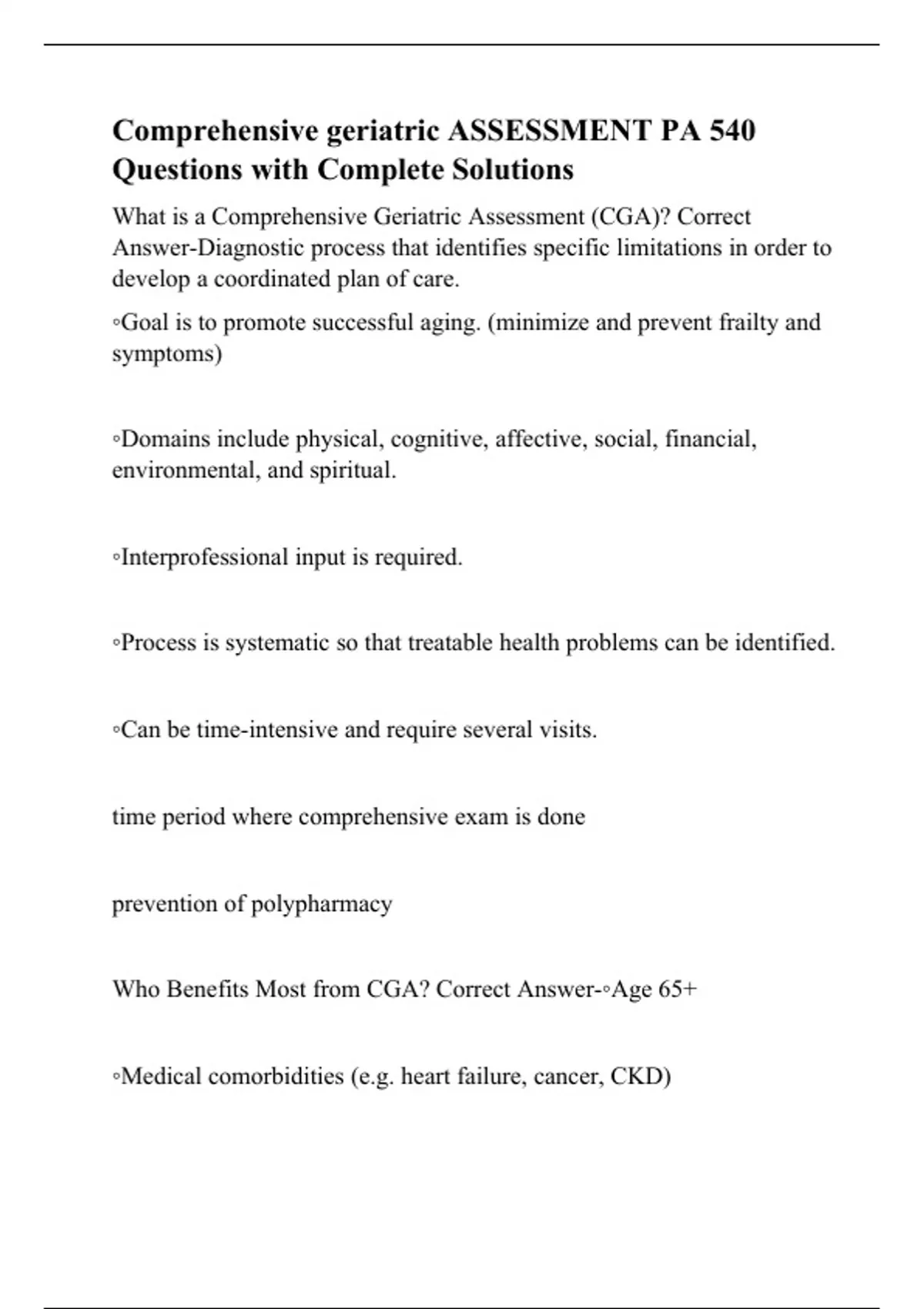 Comprehensive geriatric ASSESSMENT PA 540 Questions with Complete Solutions

What is a Comprehensive Geriatric Assessment (CGA)? Correct Answer-Diagnostic process that identifies specific limitations in order to develop a coordinated plan of care.

◦Goal is to promote successful aging. (minimize and prevent frailty and symptoms)

◦Domains include physical, cognitive, affective, social, financial, environmental, and spiritual.

◦Interprofessional input is required.

◦Process is systematic so that treatable health problems can be identified.

◦Can be time-intensive and require several visits.

time period where comprehensive exam is done

prevention of polypharmacy

Who Benefits Most from CGA? Correct Answer-◦Age 65+

◦Medical comorbidities (e.g. heart failure, cancer, CKD)